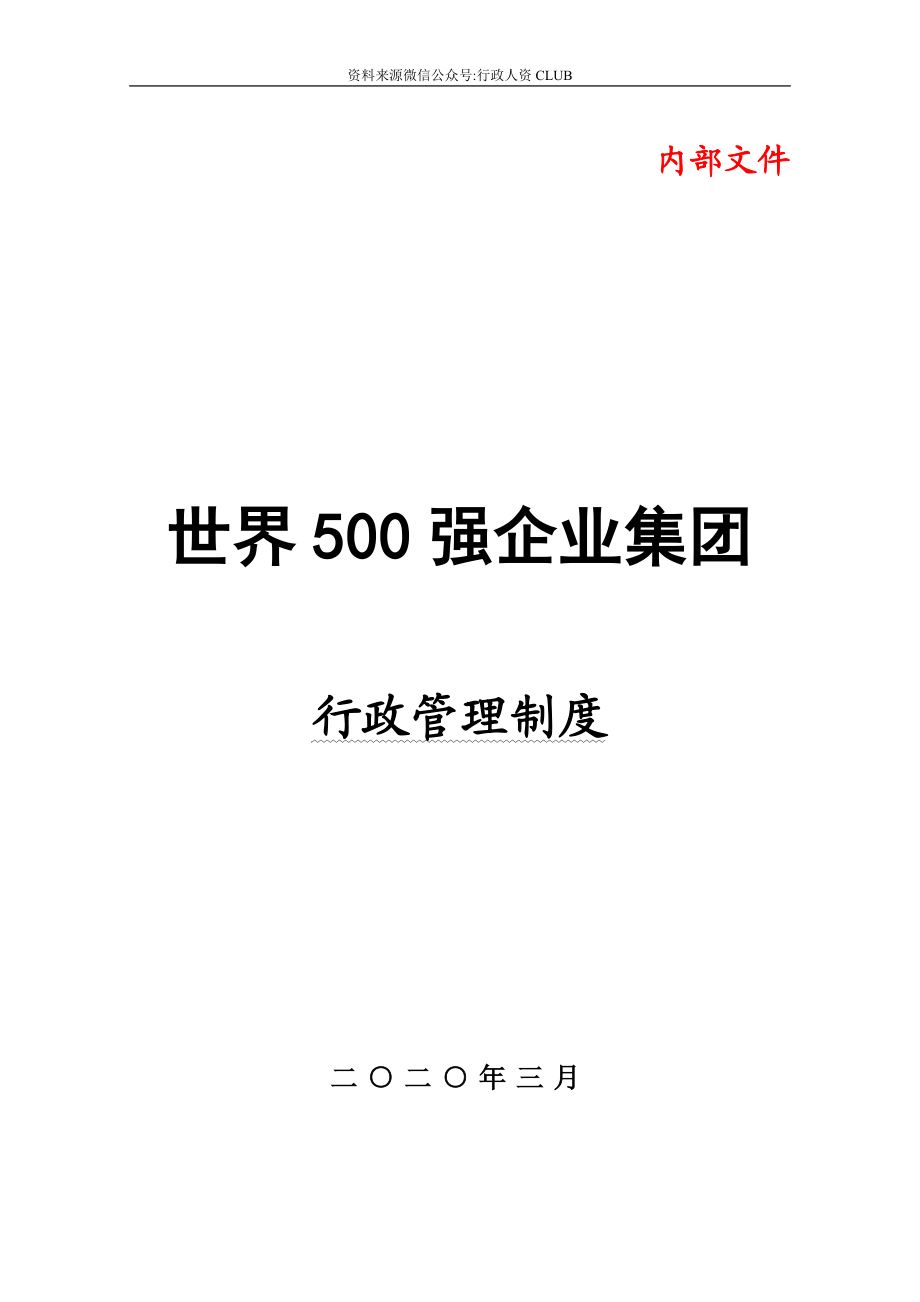 资料来源微信公众号:行政人资 CLUB

内部文件

世界 500 强企业集团

行政管理制度

二〇二〇年三月